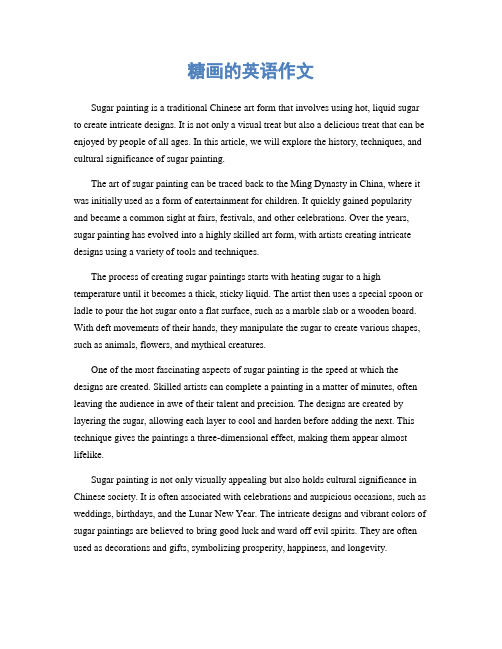 糖画的英语作文

Sugar painting is a traditional Chinese art form that involves using hot, liquid sugar to create intricate designs. It is not only a visual treat but also a delicious treat that can be enjoyed by people of all ages. In this article, we will explore the history, techniques, and cultural significance of sugar painting.

The art of sugar painting can be traced back to the Ming Dynasty in China, where it was initially used as a form of entertainment for children. It quickly gained popularity and became a common sight at fairs, festivals, and other celebrations. Over the years, sugar painting has evolved into a highly skilled art form, with artists creating intricate designs using a variety of tools and techniques.

The process of creating sugar paintings starts with heating sugar to a high temperature until it becomes a thick, sticky liquid. The artist then uses a special spoon or ladle to pour the hot sugar onto a flat surface, such as a marble slab or a wooden board. With deft movements of their hands, they manipulate the sugar to create various shapes, such as animals, flowers, and mythical creatures.

One of the most fascinating aspects of sugar painting is the speed at which the designs are created. Skilled artists can complete a painting in a matter of minutes, often leaving the audience in awe of their talent and precision. The designs are created by layering the sugar, allowing each layer to cool and harden before adding the next. This technique gives the paintings a three-dimensional effect, making them appear almost lifelike.

Sugar painting is not only visually appealing but also holds cultural significance in Chinese society. It is often associated with celebrations and auspicious occasions, such as weddings, birthdays, and the Lunar New Year. The intricate designs and vibrant colors of sugar paintings are believed to bring good luck and ward off evil spirits. They are often used as decorations and gifts, symbolizing prosperity, happiness, and longevity.